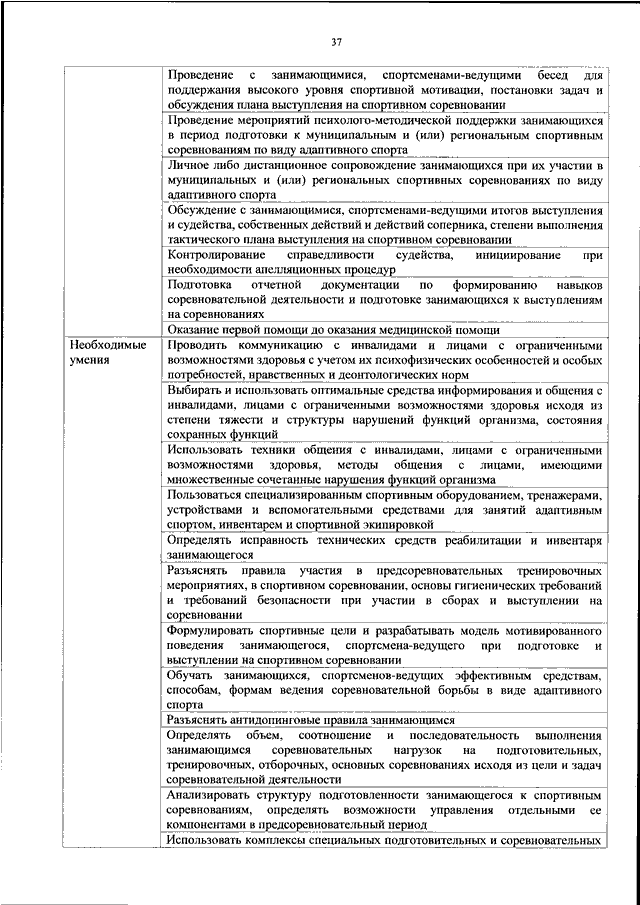 37

| | |
|---|---|
| | Проведение с занимающимися, спортсменами-ведущими бесед для поддержания высокого уровня спортивной мотивации, постановки задач и обсуждения плана выступления на спортивном соревновании |
| | Проведение мероприятий психолого-методической поддержки занимающихся в период подготовки к муниципальным и (или) региональным спортивным соревнованиям по виду адаптивного спорта |
| | Личное либо дистанционное сопровождение занимающихся при их участии в муниципальных и (или) региональных спортивных соревнованиях по виду адаптивного спорта |
| | Обсуждение с занимающимися, спортсменами-ведущими итогов выступления и судейства, собственных действий и действий соперника, степени выполнения тактического плана выступления на спортивном соревновании |
| | Контролирование справедливости судейства, инициирование при необходимости апелляционных процедур |
| | Подготовка отчетной документации по формированию навыков соревновательной деятельности и подготовке занимающихся к выступлениям на соревнованиях |
| | Оказание первой помощи до оказания медицинской помощи |
| Необходимые умения | Проводить коммуникацию с инвалидами и лицами с ограниченными возможностями здоровья с учетом их психофизических особенностей и особых потребностей, нравственных и деонтологических норм |
| | Выбирать и использовать оптимальные средства информирования и общения с инвалидами, лицами с ограниченными возможностями здоровья исходя из степени тяжести и структуры нарушений функций организма, состояния сохранных функций |
| | Использовать техники общения с инвалидами, лицами с ограниченными возможностями здоровья, методы общения с лицами, имеющими множественные сочетанные нарушения функций организма |
| | Пользоваться специализированным спортивным оборудованием, тренажерами, устройствами и вспомогательными средствами для занятий адаптивным спортом, инвентарем и спортивной экипировкой |
| | Определять исправность технических средств реабилитации и инвентаря занимающегося |
| | Разъяснять правила участия в предсоревновательных тренировочных мероприятиях, в спортивном соревновании, основы гигиенических требований и требований безопасности при участии в сборах и выступлении на соревновании |
| | Формулировать спортивные цели и разрабатывать модель мотивированного поведения занимающегося, спортсмена-ведущего при подготовке и выступлении на спортивном соревновании |
| | Обучать занимающихся, спортсменов-ведущих эффективным средствам, способам, формам ведения соревновательной борьбы в виде адаптивного спорта |
| | Разъяснять антидопинговые правила занимающимся |
| | Определять объем, соотношение и последовательность выполнения занимающимся соревновательных нагрузок на подготовительных, тренировочных, отборочных, основных соревнованиях исходя из цели и задач соревновательной деятельности |
| | Анализировать структуру подготовленности занимающегося к спортивным соревнованиям, определять возможности управления отдельными ее компонентами в предсоревновательный период |
| | Использовать комплексы специальных подготовительных и соревновательных |